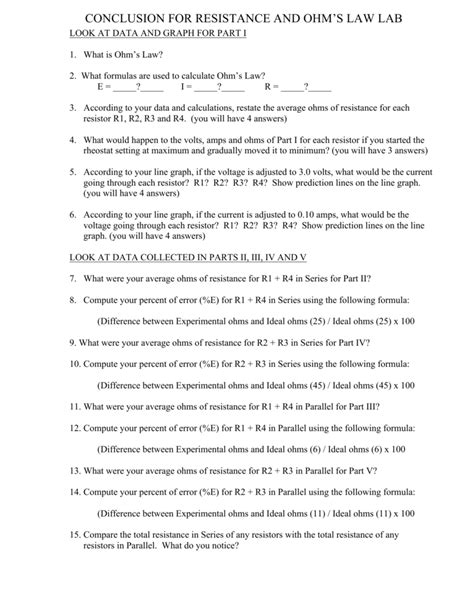 CONCLUSION FOR RESISTANCE AND OHM'S LAW LAB

LOOK AT DATA AND GRAPH FOR PART I

1. What is Ohm's Law?

2. What formulas are used to calculate Ohm's Law?
E = _____?_____ I = _____?_____ R = _____?_____

3. According to your data and calculations, restate the average ohms of resistance for each resistor R1, R2, R3 and R4. (you will have 4 answers)

4. What would happen to the volts, amps and ohms of Part I for each resistor if you started the rheostat setting at maximum and gradually moved it to minimum? (you will have 3 answers)

5. According to your line graph, if the voltage is adjusted to 3.0 volts, what would be the current going through each resistor? R1? R2? R3? R4? Show prediction lines on the line graph. (you will have 4 answers)

6. According to your line graph, if the current is adjusted to 0.10 amps, what would be the voltage going through each resistor? R1? R2? R3? R4? Show prediction lines on the line graph. (you will have 4 answers)

LOOK AT DATA COLLECTED IN PARTS II, III, IV AND V

7. What were your average ohms of resistance for R1 + R4 in Series for Part II?

8. Compute your percent of error (%E) for R1 + R4 in Series using the following formula:

(Difference between Experimental ohms and Ideal ohms (25) / Ideal ohms (25) x 100

9. What were your average ohms of resistance for R2 + R3 in Series for Part IV?

10. Compute your percent of error (%E) for R2 + R3 in Series using the following formula:

(Difference between Experimental ohms and Ideal ohms (45) / Ideal ohms (45) x 100

11. What were your average ohms of resistance for R1 + R4 in Parallel for Part III?

12. Compute your percent of error (%E) for R1 + R4 in Parallel using the following formula:

(Difference between Experimental ohms and Ideal ohms (6) / Ideal ohms (6) x 100

13. What were your average ohms of resistance for R2 + R3 in Parallel for Part V?

14. Compute your percent of error (%E) for R2 + R3 in Parallel using the following formula:

(Difference between Experimental ohms and Ideal ohms (11) / Ideal ohms (11) x 100

15. Compare the total resistance in Series of any resistors with the total resistance of any resistors in Parallel. What do you notice?